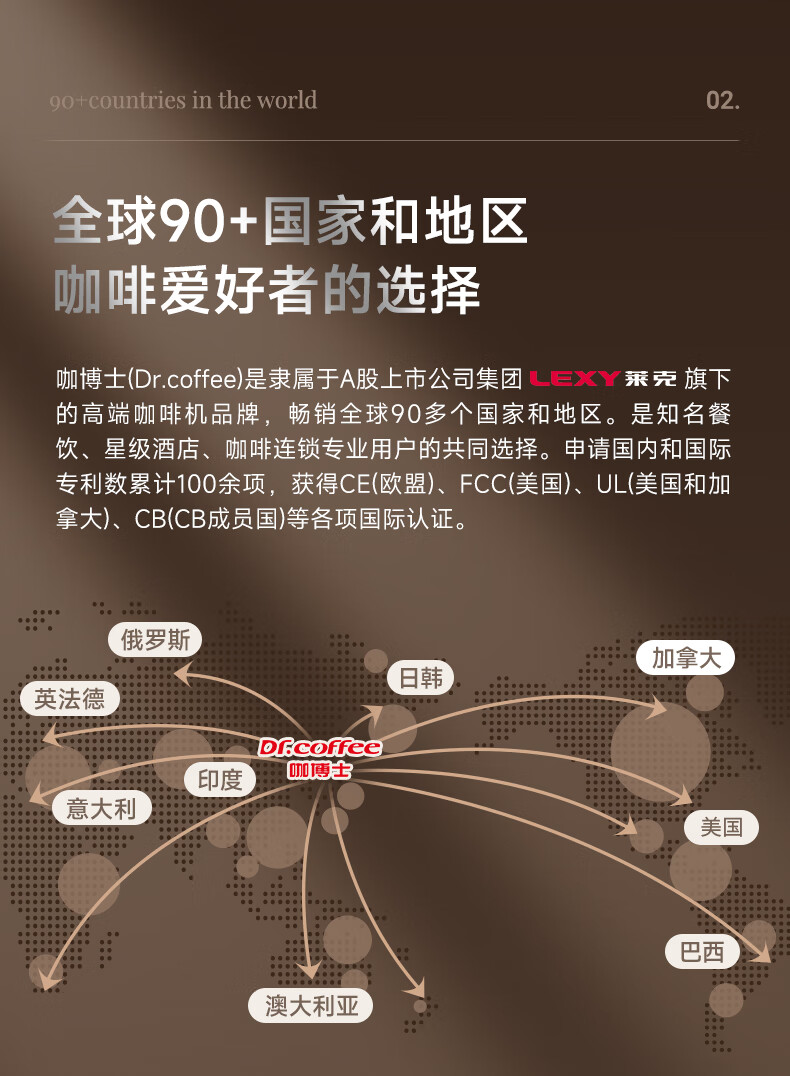 90+countries in the world

02.

全球90+国家和地区
咖啡爱好者的选择

咖博士(Dr.coffee)是隶属于A股上市公司集团LEXY莱克旗下的高端咖啡机品牌，畅销全球90多个国家和地区。是知名餐饮、星级酒店、咖啡连锁专业用户的共同选择。申请国内和国际专利数累计100余项，获得CE(欧盟)、FCC(美国)、UL(美国和加拿大)、CB(CB成员国)等各项国际认证。

俄罗斯

英法德

日韩

加拿大

Dr.coffee
咖博士

印度

意大利

美国

巴西

澳大利亚